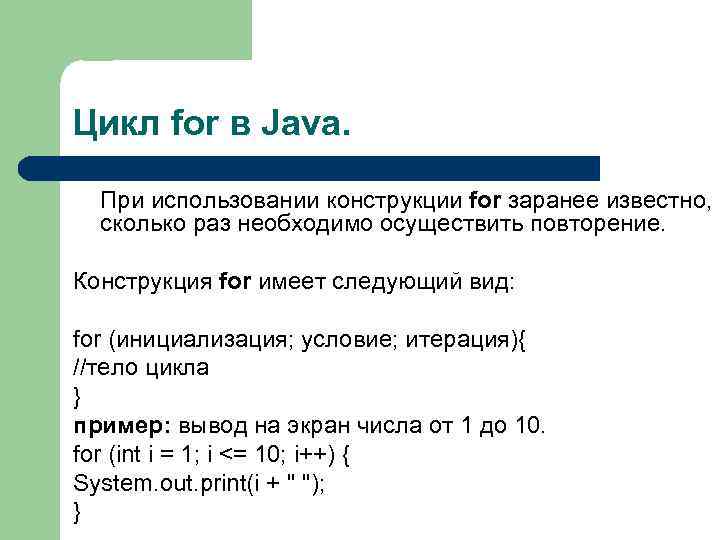 Цикл for в Java.

При использовании конструкции for заранее известно, сколько раз необходимо осуществить повторение.

Конструкция for имеет следующий вид:

for (инициализация; условие; итерация){
//тело цикла
}
пример: вывод на экран числа от 1 до 10.
for (int i = 1; i <= 10; i++) {
System.out.print(i + " ");
}